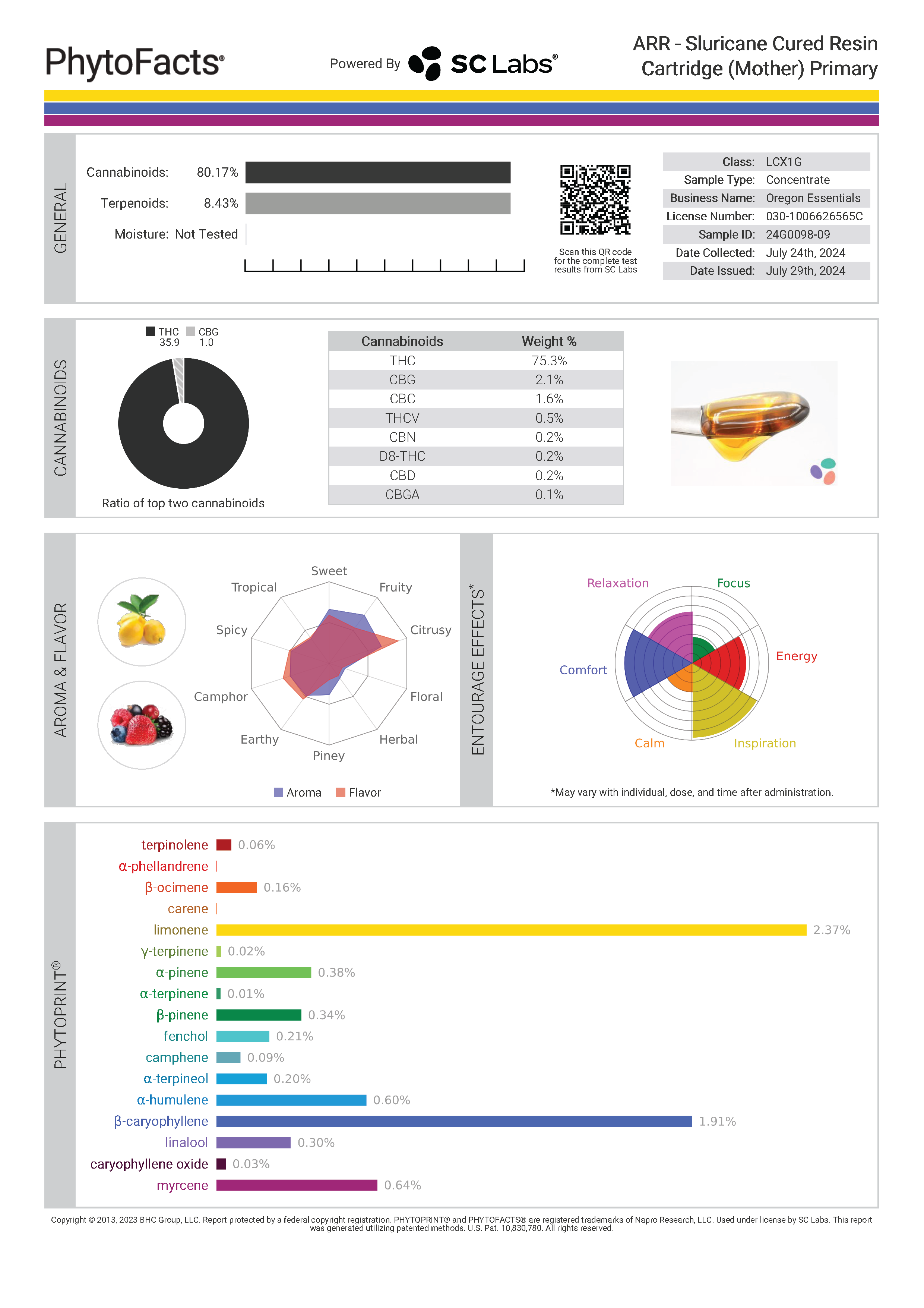 PhytoFacts®

Powered By SC Labs®

ARR - Sluricane Cured Resin Cartridge (Mother) Primary

GENERAL

Cannabinoids: 80.17%

Terpenoids: 8.43%

Moisture: Not Tested

Scan this QR code for the complete test results from SC Labs

| | |
|---|---|
| Class: | LCX1G |
| Sample Type: | Concentrate |
| Business Name: | Oregon Essentials |
| License Number: | 030-1006626565C |
| Sample ID: | 24G0098-09 |
| Date Collected: | July 24th, 2024 |
| Date Issued: | July 29th, 2024 |

CANNABINOIDS

THC 35.9 CBG 1.0

Ratio of top two cannabinoids

| Cannabinoids | Weight % |
|---|---|
| THC | 75.3% |
| CBG | 2.1% |
| CBC | 1.6% |
| THCV | 0.5% |
| CBN | 0.2% |
| D8-THC | 0.2% |
| CBD | 0.2% |
| CBGA | 0.1% |

AROMA & FLAVOR

Sweet
Fruity
Citrusy
Floral
Herbal
Piney
Earthy
Camphor
Spicy
Tropical

Aroma Flavor

ENTOURAGE EFFECTS*

Relaxation
Focus
Energy
Inspiration
Calm
Comfort

*May vary with individual, dose, and time after administration.

PHYTOPRINT®

terpinolene 0.06%
α-phellandrene
β-ocimene 0.16%
carene
limonene 2.37%
γ-terpinene 0.02%
α-pinene 0.38%
α-terpinene 0.01%
β-pinene 0.34%
fenchol 0.21%
camphene 0.09%
α-terpineol 0.20%
α-humulene 0.60%
β-caryophyllene 1.91%
linalool 0.30%
caryophyllene oxide 0.03%
myrcene 0.64%

Copyright © 2013, 2023 BHC Group, LLC. Report protected by a federal copyright registration. PHYTOPRINT® and PHYTOFACTS® are registered trademarks of Napro Research, LLC. Used under license by SC Labs. This report was generated utilizing patented methods. U.S. Pat. 10,830,780. All rights reserved.